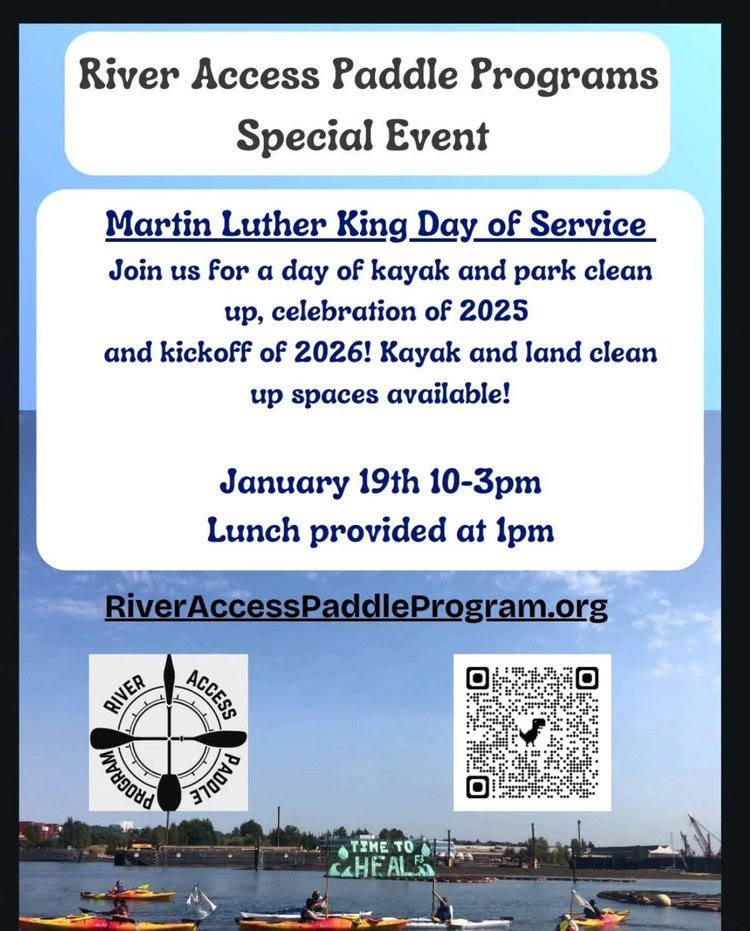 River Access Paddle Programs
Special Event

Martin Luther King Day of Service
Join us for a day of kayak and park clean up, celebration of 2025 and kickoff of 2026! Kayak and land clean up spaces available!

January 19th 10-3pm
Lunch provided at 1pm

RiverAccessPaddleProgram.org

RIVER ACCESS PADDLE PROGRAM

TIME TO HEAL